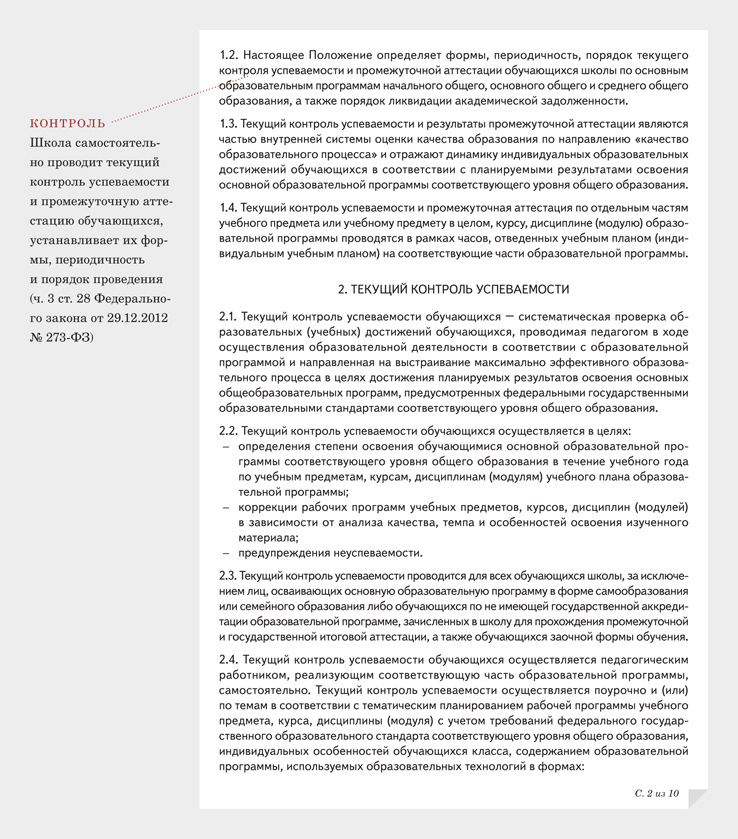 КОНТРОЛЬ
Школа самостоятельно проводит текущий контроль успеваемости и промежуточную аттестацию обучающихся, устанавливает их формы, периодичность и порядок проведения (ч. 3 ст. 28 Федерального закона от 29.12.2012 № 273-ФЗ)

1.2. Настоящее Положение определяет формы, периодичность, порядок текущего контроля успеваемости и промежуточной аттестации обучающихся школы по основным образовательным программам начального общего, основного общего и среднего общего образования, а также порядок ликвидации академической задолженности.

1.3. Текущий контроль успеваемости и результаты промежуточной аттестации являются частью внутренней системы оценки качества образования по направлению «качество образовательного процесса» и отражают динамику индивидуальных образовательных достижений обучающихся в соответствии с планируемыми результатами освоения основной образовательной программы соответствующего уровня общего образования.

1.4. Текущий контроль успеваемости и промежуточная аттестация по отдельным частям учебного предмета или учебному предмету в целом, курсу, дисциплине (модулю) образовательной программы проводятся в рамках часов, отведенных учебным планом (индивидуальным учебным планом) на соответствующие части образовательной программы.

2. ТЕКУЩИЙ КОНТРОЛЬ УСПЕВАЕМОСТИ

2.1. Текущий контроль успеваемости обучающихся — систематическая проверка образовательных (учебных) достижений обучающихся, проводимая педагогом в ходе осуществления образовательной деятельности в соответствии с образовательной программой и направленная на выстраивание максимально эффективного образовательного процесса в целях достижения планируемых результатов освоения основных общеобразовательных программ, предусмотренных федеральными государственными образовательными стандартами соответствующего уровня общего образования.

2.2. Текущий контроль успеваемости обучающихся осуществляется в целях:
– определения степени освоения обучающимися основной образовательной программы соответствующего уровня общего образования в течение учебного года по учебным предметам, курсам, дисциплинам (модулям) учебного плана образовательной программы;
– коррекции рабочих программ учебных предметов, курсов, дисциплин (модулей) в зависимости от анализа качества, темпа и особенностей освоения изученного материала;
– предупреждения неуспеваемости.

2.3. Текущий контроль успеваемости проводится для всех обучающихся школы, за исключением лиц, осваивающих основную образовательную программу в форме самообразования или семейного образования либо обучающихся по не имеющей государственной аккредитации образовательной программе, зачисленных в школу для прохождения промежуточной и государственной итоговой аттестации, а также обучающихся заочной формы обучения.

2.4. Текущий контроль успеваемости обучающихся осуществляется педагогическим работником, реализующим соответствующую часть образовательной программы, самостоятельно. Текущий контроль успеваемости осуществляется поурочно и (или) по темам в соответствии с тематическим планированием рабочей программы учебного предмета, курса, дисциплины (модуля) с учетом требований федерального государственного образовательного стандарта соответствующего уровня общего образования, индивидуальных особенностей обучающихся класса, содержанием образовательной программы, используемых образовательных технологий в формах:

С. 2 из 10